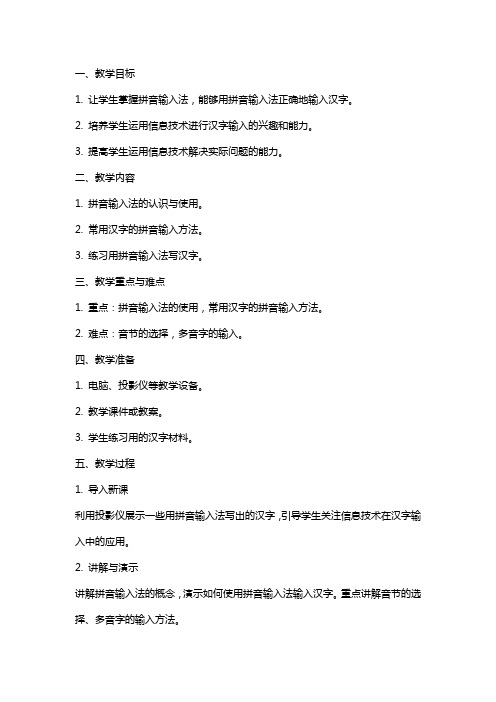 一、教学目标

1. 让学生掌握拼音输入法，能够用拼音输入法正确地输入汉字。

2. 培养学生运用信息技术进行汉字输入的兴趣和能力。

3. 提高学生运用信息技术解决实际问题的能力。

二、教学内容

1. 拼音输入法的认识与使用。

2. 常用汉字的拼音输入方法。

3. 练习用拼音输入法写汉字。

三、教学重点与难点

1. 重点：拼音输入法的使用，常用汉字的拼音输入方法。

2. 难点：音节的选择，多音字的输入。

四、教学准备

1. 电脑、投影仪等教学设备。

2. 教学课件或教案。

3. 学生练习用的汉字材料。

五、教学过程

1. 导入新课

利用投影仪展示一些用拼音输入法写出的汉字，引导学生关注信息技术在汉字输入中的应用。

2. 讲解与演示

讲解拼音输入法的概念，演示如何使用拼音输入法输入汉字。重点讲解音节的选择、多音字的输入方法。